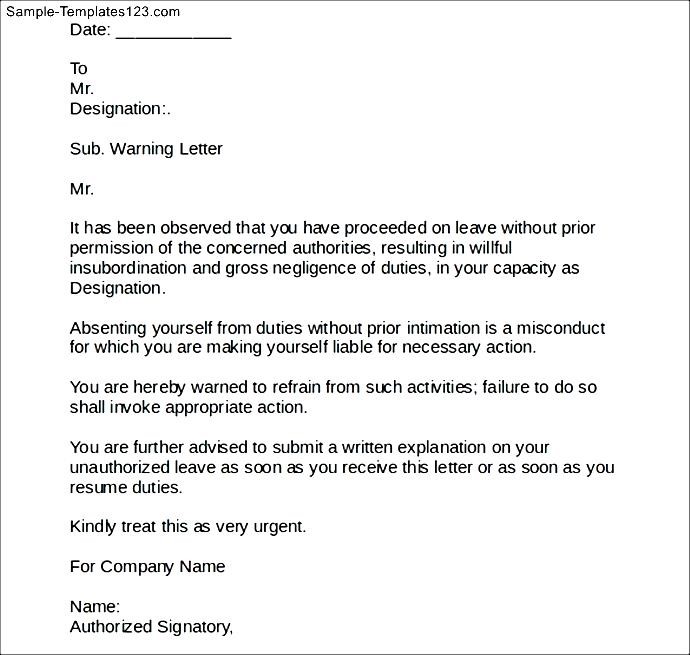 Sample-Templates123.com

Date: ____________

To
Mr.
Designation:.

Sub. Warning Letter

Mr.

It has been observed that you have proceeded on leave without prior permission of the concerned authorities, resulting in willful insubordination and gross negligence of duties, in your capacity as Designation.

Absenting yourself from duties without prior intimation is a misconduct for which you are making yourself liable for necessary action.

You are hereby warned to refrain from such activities; failure to do so shall invoke appropriate action.

You are further advised to submit a written explanation on your unauthorized leave as soon as you receive this letter or as soon as you resume duties.

Kindly treat this as very urgent.

For Company Name

Name:
Authorized Signatory,